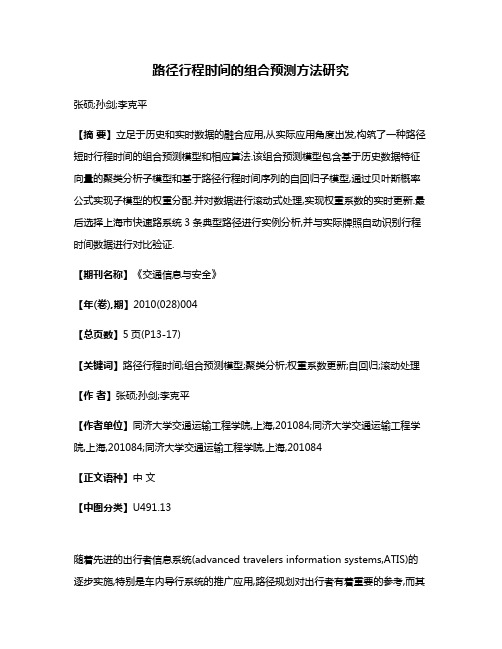 路径行程时间的组合预测方法研究

张硕;孙剑;李克平

【摘 要】立足于历史和实时数据的融合应用,从实际应用角度出发,构筑了一种路径短时行程时间的组合预测模型和相应算法.该组合预测模型包含基于历史数据特征向量的聚类分析子模型和基于路径行程时间序列的自回归子模型,通过贝叶斯概率公式实现子模型的权重分配.并对数据进行滚动式处理,实现权重系数的实时更新.最后选择上海市快速路系统 3 条典型路径进行实例分析,并与实际牌照自动识别行程时间数据进行对比验证.

【期刊名称】《交通信息与安全》

【年(卷),期】2010(028)004

【总页数】5 页(P13-17)

【关键词】路径行程时间;组合预测模型;聚类分析;权重系数更新;自回归;滚动处理

【作 者】张硕;孙剑;李克平

【作者单位】同济大学交通运输工程学院,上海,201084;同济大学交通运输工程学院,上海,201084;同济大学交通运输工程学院,上海,201084

【正文语种】中 文

【中图分类】U491.13

随着先进的出行者信息系统(advanced travelers information systems,ATIS)的逐步实施,特别是车内导行系统的推广应用,路径规划对出行者有着重要的参考,而其